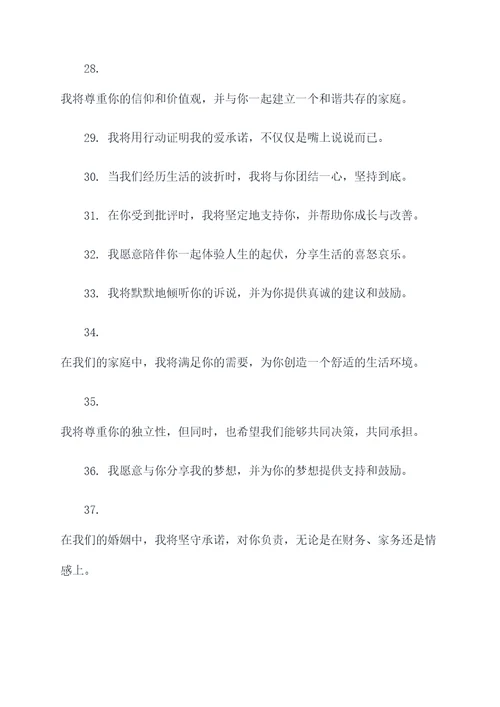 28.

我将尊重你的信仰和价值观，并与你一起建立一个和谐共存的家庭。

29. 我将用行动证明我的爱承诺，不仅仅是嘴上说说而已。

30. 当我们经历生活的波折时，我将与你团结一心，坚持到底。

31. 在你受到批评时，我将坚定地支持你，并帮助你成长与改善。

32. 我愿意陪伴你一起体验人生的起伏，分享生活的喜怒哀乐。

33. 我将默默地倾听你的诉说，并为你提供真诚的建议和鼓励。

34.

在我们的家庭中，我将满足你的需要，为你创造一个舒适的生活环境。

35.

我将尊重你的独立性，但同时，也希望我们能够共同决策，共同承担。

36. 我愿意与你分享我的梦想，并为你的梦想提供支持和鼓励。

37.

在我们的婚姻中，我将坚守承诺，对你负责，无论是在财务、家务还是情感上。